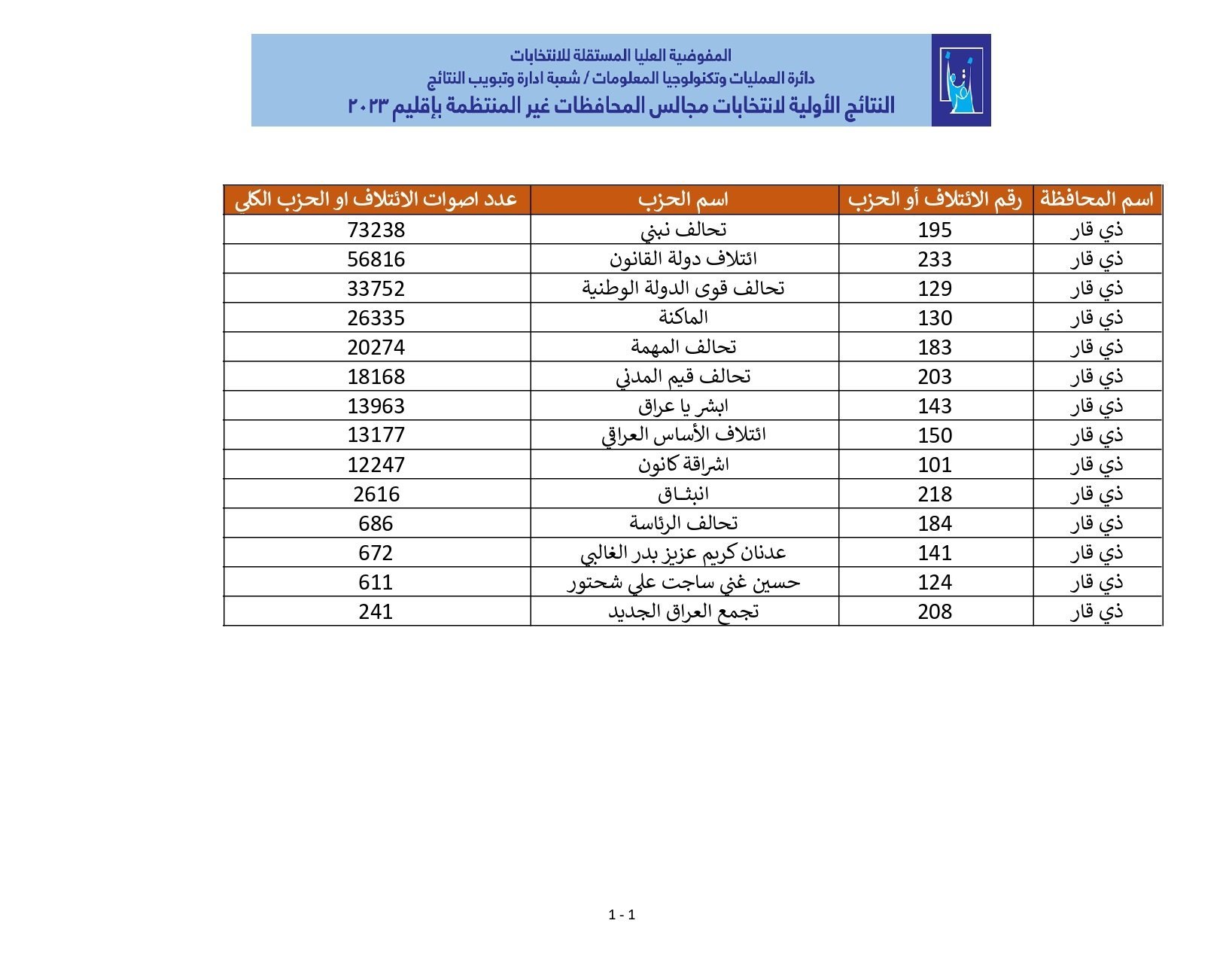 المفوضية العليا المستقلة للانتخابات
دائرة العمليات وتكنولوجيا المعلومات / شعبة ادارة وتبويب النتائج
النتائج الأولية لانتخابات مجالس المحافظات غير المنتظمة بإقليم ٢٠٢٣

| اسم المحافظة | رقم الائتلاف أو الحزب | اسم الحزب | عدد اصوات الائتلاف او الحزب الكلي |
|---|---|---|---|
| ذي قار | 195 | تحالف نبني | 73238 |
| ذي قار | 233 | ائتلاف دولة القانون | 56816 |
| ذي قار | 129 | تحالف قوى الدولة الوطنية | 33752 |
| ذي قار | 130 | الماكنة | 26335 |
| ذي قار | 183 | تحالف المهمة | 20274 |
| ذي قار | 203 | تحالف قيم المدني | 18168 |
| ذي قار | 143 | ابشر يا عراق | 13963 |
| ذي قار | 150 | ائتلاف الأساس العراقي | 13177 |
| ذي قار | 101 | اشراقة كانون | 12247 |
| ذي قار | 218 | انبثـاق | 2616 |
| ذي قار | 184 | تحالف الرئاسة | 686 |
| ذي قار | 141 | عدنان كريم عزيز بدر الغالبي | 672 |
| ذي قار | 124 | حسين غني ساجت علي شحتور | 611 |
| ذي قار | 208 | تجمع العراق الجديد | 241 |

1 - 1